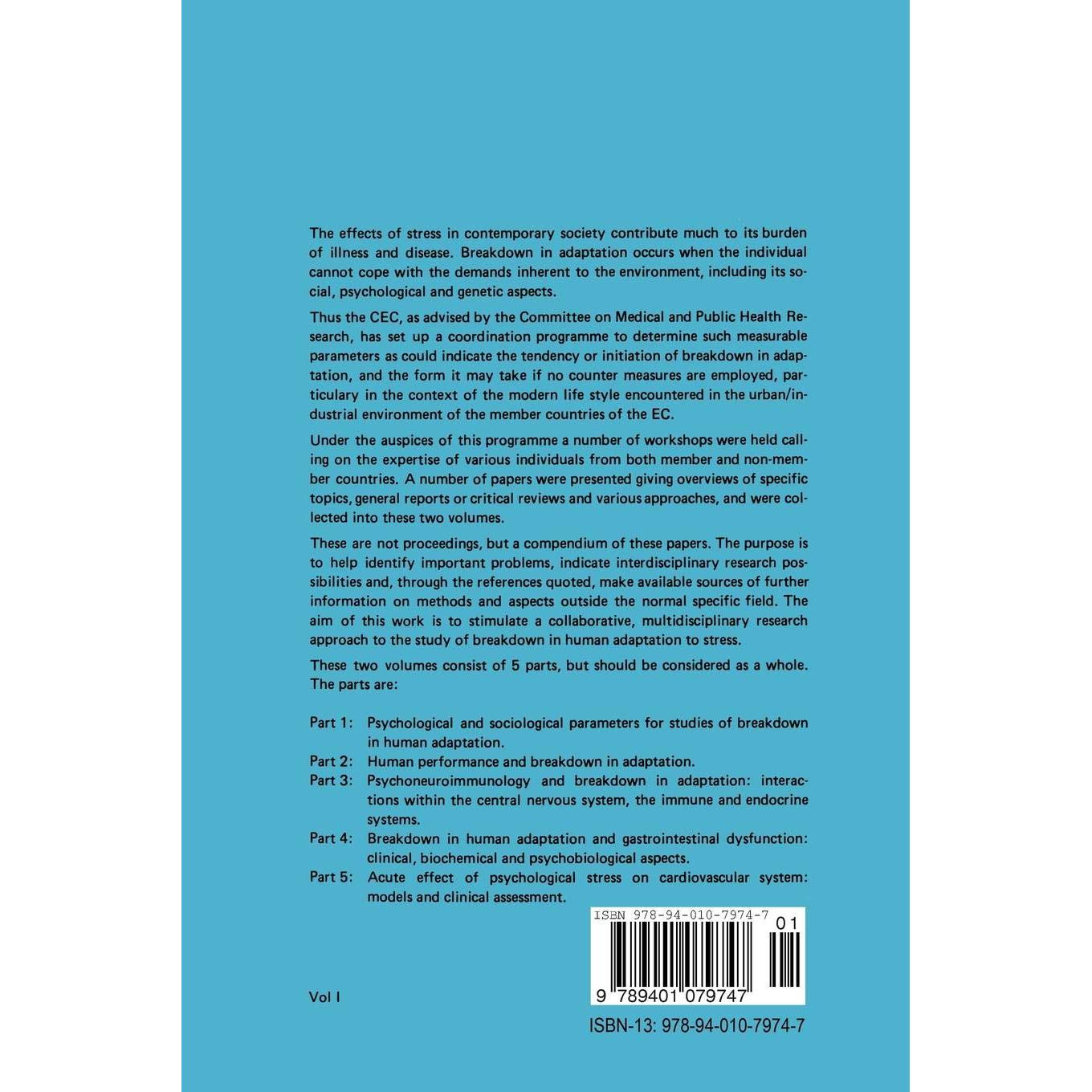 The effects of stress in contemporary society contribute much to its burden of illness and disease. Breakdown in adaptation occurs when the individual cannot cope with the demands inherent to the environment, including its social, psychological and genetic aspects.

Thus the CEC, as advised by the Committee on Medical and Public Health Research, has set up a coordination programme to determine such measurable parameters as could indicate the tendency or initiation of breakdown in adaptation, and the form it may take if no counter measures are employed, particulary in the context of the modern life style encountered in the urban/industrial environment of the member countries of the EC.

Under the auspices of this programme a number of workshops were held calling on the expertise of various individuals from both member and non-member countries. A number of papers were presented giving overviews of specific topics, general reports or critical reviews and various approaches, and were collected into these two volumes.

These are not proceedings, but a compendium of these papers. The purpose is to help identify important problems, indicate interdisciplinary research possibilities and, through the references quoted, make available sources of further information on methods and aspects outside the normal specific field. The aim of this work is to stimulate a collaborative, multidisciplinary research approach to the study of breakdown in human adaptation to stress.

These two volumes consist of 5 parts, but should be considered as a whole. The parts are:

Part 1: Psychological and sociological parameters for studies of breakdown in human adaptation.
Part 2: Human performance and breakdown in adaptation.
Part 3: Psychoneuroimmunology and breakdown in adaptation: interactions within the central nervous system, the immune and endocrine systems.
Part 4: Breakdown in human adaptation and gastrointestinal dysfunction: clinical, biochemical and psychobiological aspects.
Part 5: Acute effect of psychological stress on cardiovascular system: models and clinical assessment.

ISBN 978-94-010-7974-7
01
9 789401 079747

Vol I

ISBN-13: 978-94-010-7974-7